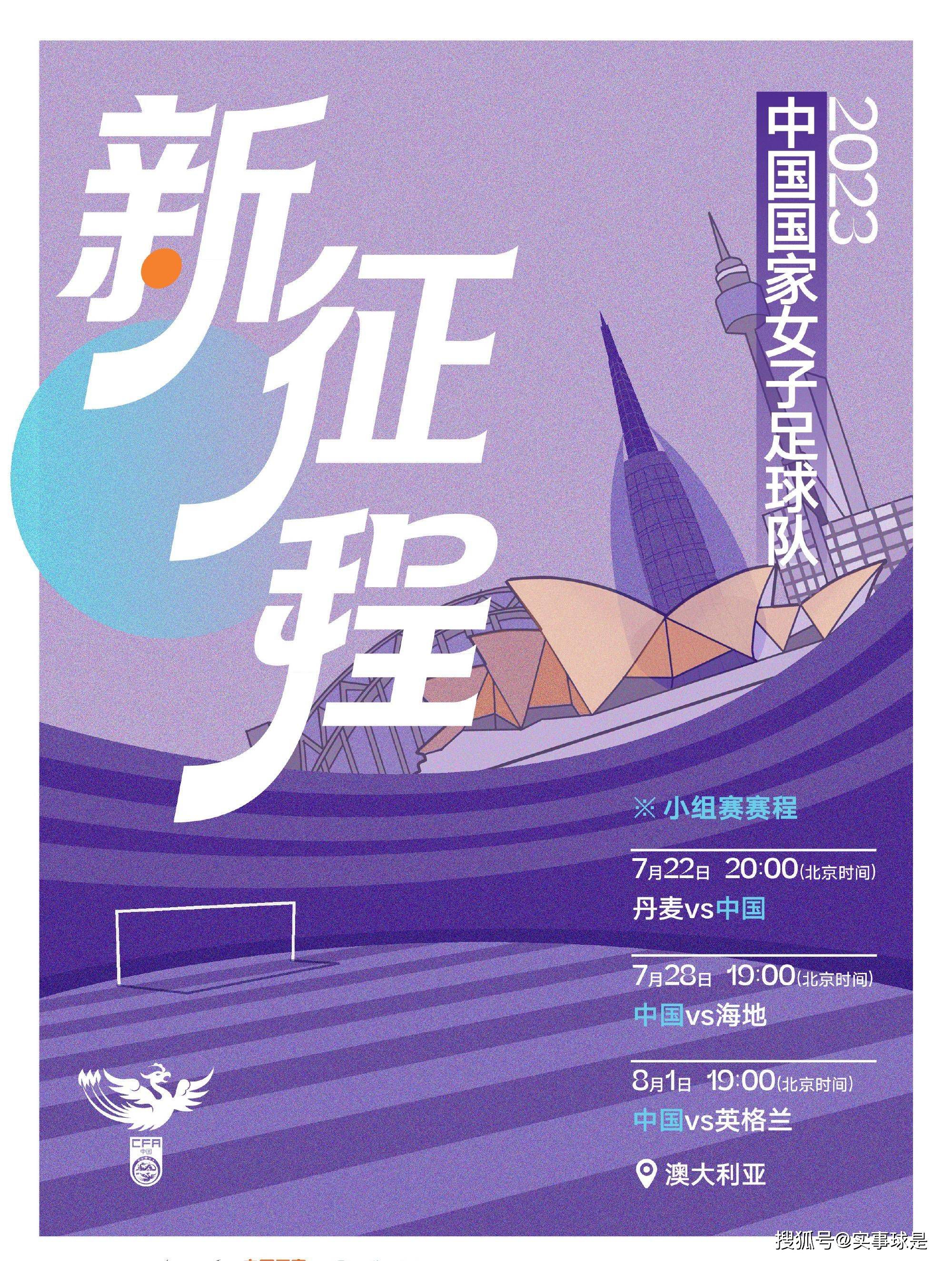 新征程

2023
中国国家女子足球队

※ 小组赛赛程

7月22日 20:00(北京时间)
丹麦vs中国

7月28日 19:00(北京时间)
中国vs海地

8月1日 19:00(北京时间)
中国vs英格兰

澳大利亚

CFA
中国

搜狐号@实事球是